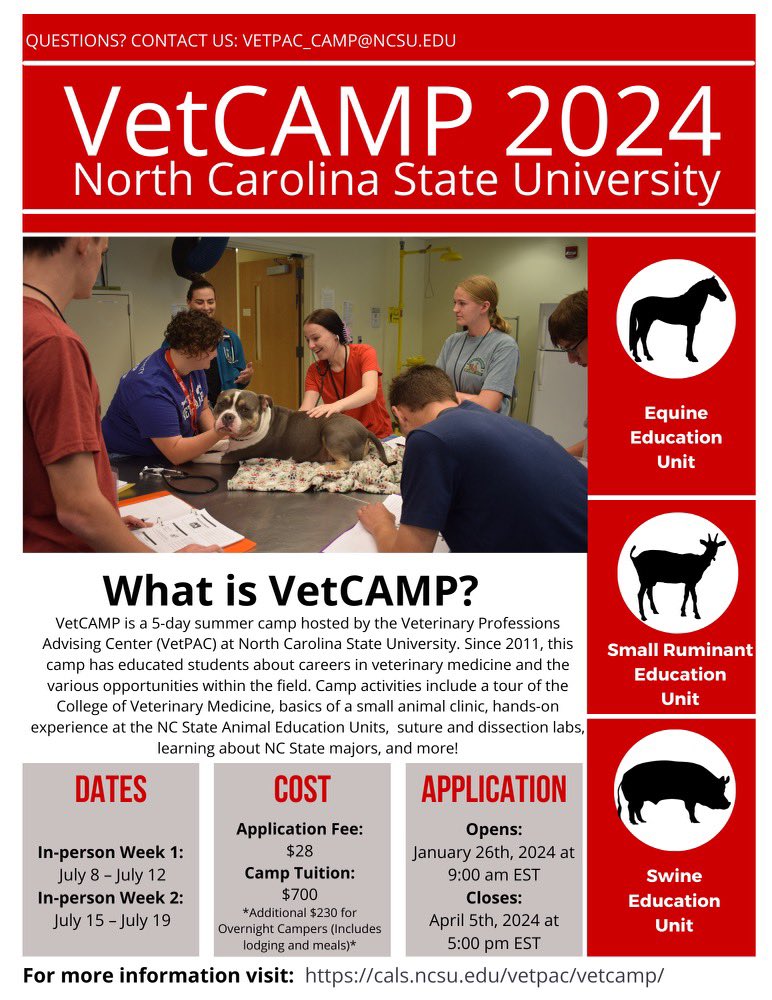 QUESTIONS? CONTACT US: VETPAC_CAMP@NCSU.EDU

VetCAMP 2024
North Carolina State University

Equine Education Unit

Small Ruminant Education Unit

Swine Education Unit

What is VetCAMP?

VetCAMP is a 5-day summer camp hosted by the Veterinary Professions Advising Center (VetPAC) at North Carolina State University. Since 2011, this camp has educated students about careers in veterinary medicine and the various opportunities within the field. Camp activities include a tour of the College of Veterinary Medicine, basics of a small animal clinic, hands-on experience at the NC State Animal Education Units, suture and dissection labs, learning about NC State majors, and more!

DATES

In-person Week 1: July 8 – July 12
In-person Week 2: July 15 – July 19

COST

Application Fee: $28
Camp Tuition: $700
*Additional $230 for Overnight Campers (Includes lodging and meals)*

APPLICATION

Opens: January 26th, 2024 at 9:00 am EST
Closes: April 5th, 2024 at 5:00 pm EST

For more information visit: https://cals.ncsu.edu/vetpac/vetcamp/